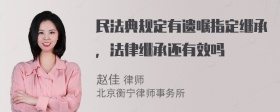 民法典规定有遗嘱指定继承，法律继承还有效吗

赵佳 律师
北京衡宁律师事务所